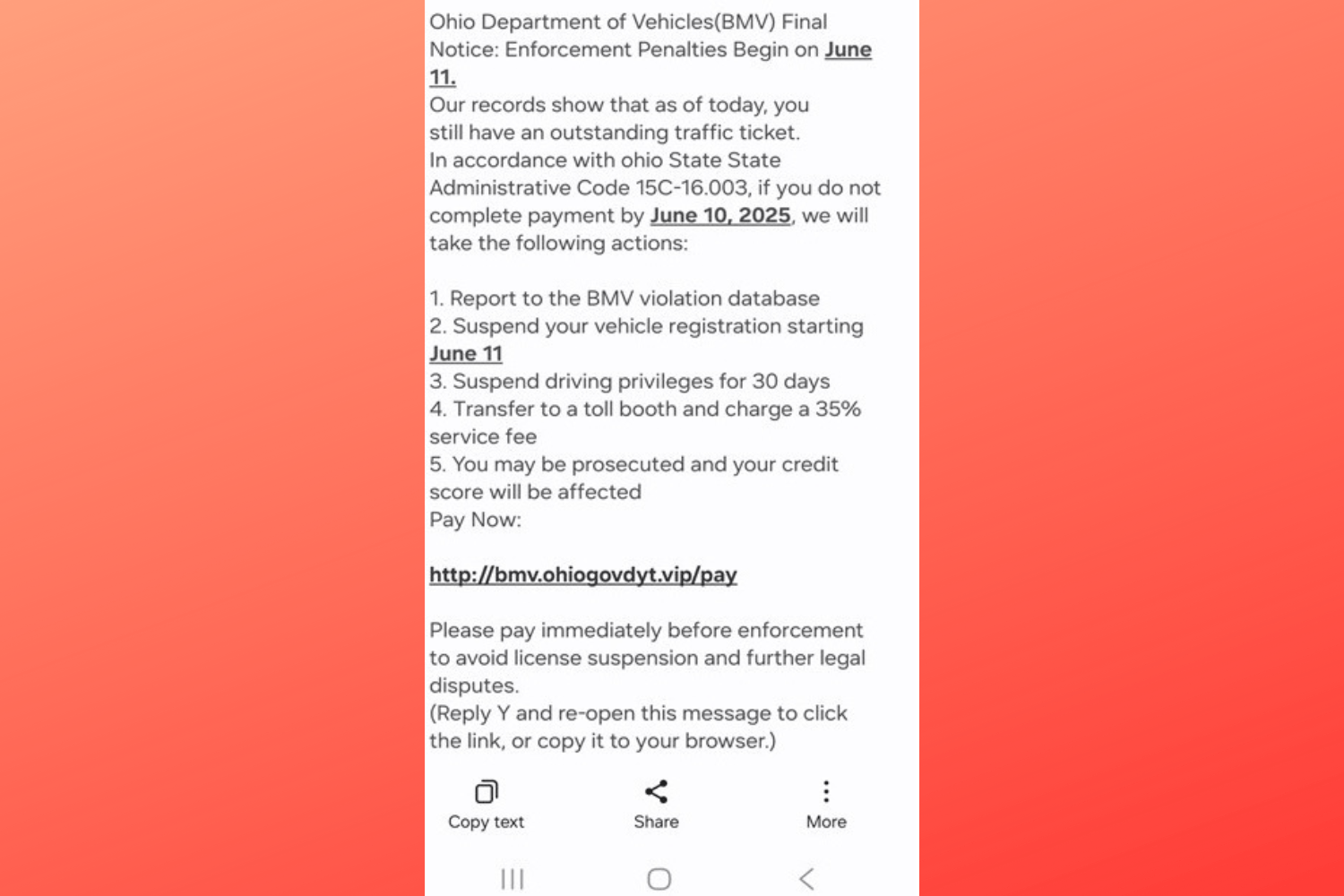 Ohio Department of Vehicles(BMV) Final Notice: Enforcement Penalties Begin on June 11.
Our records show that as of today, you still have an outstanding traffic ticket.
In accordance with ohio State State Administrative Code 15C-16.003, if you do not complete payment by June 10, 2025, we will take the following actions:

1. Report to the BMV violation database
2. Suspend your vehicle registration starting June 11
3. Suspend driving privileges for 30 days
4. Transfer to a toll booth and charge a 35% service fee
5. You may be prosecuted and your credit score will be affected
Pay Now:

http://bmv.ohiogovdyt.vip/pay

Please pay immediately before enforcement to avoid license suspension and further legal disputes.
(Reply Y and re-open this message to click the link, or copy it to your browser.)

Copy text
Share
More